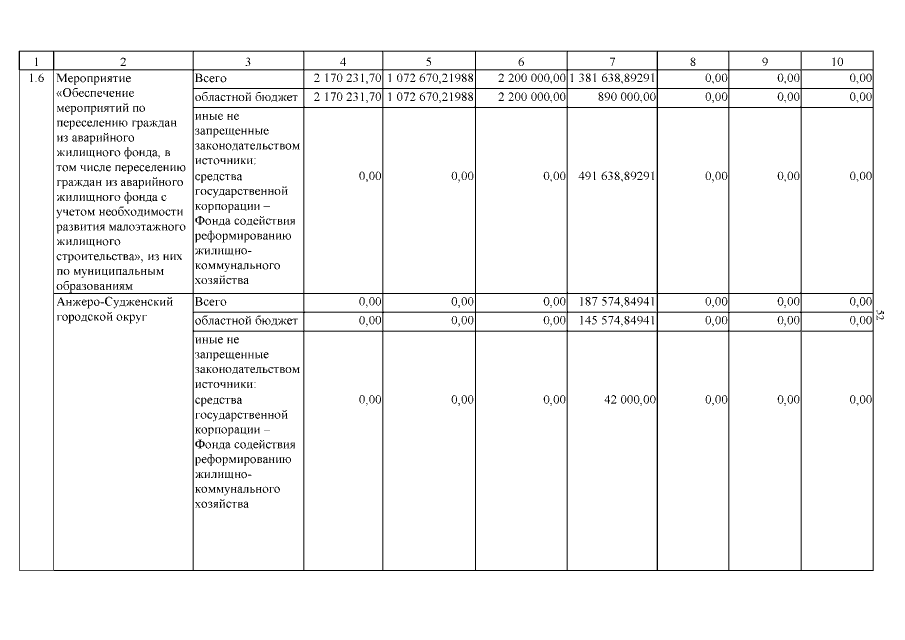 | 1 | 2 | 3 | 4 | 5 | 6 | 7 | 8 | 9 | 10 |
|---|---|---|---|---|---|---|---|---|---|
| 1.6 | Мероприятие «Обеспечение мероприятий по переселению граждан из аварийного жилищного фонда, в том числе переселению граждан из аварийного жилищного фонда с учетом необходимости развития малоэтажного жилищного строительства», из них по муниципальным образованиям | Всего | 2 170 231,70 | 1 072 670,21988 | 2 200 000,00 | 1 381 638,89291 | 0,00 | 0,00 | 0,00 |
| | | областной бюджет | 2 170 231,70 | 1 072 670,21988 | 2 200 000,00 | 890 000,00 | 0,00 | 0,00 | 0,00 |
| | | иные не запрещенные законодательством источники: средства государственной корпорации – Фонда содействия реформированию жилищно-коммунального хозяйства | 0,00 | 0,00 | 0,00 | 491 638,89291 | 0,00 | 0,00 | 0,00 |
| | Анжеро-Судженский городской округ | Всего | 0,00 | 0,00 | 0,00 | 187 574,84941 | 0,00 | 0,00 | 0,00 |
| | | областной бюджет | 0,00 | 0,00 | 0,00 | 145 574,84941 | 0,00 | 0,00 | 0,00 |
| | | иные не запрещенные законодательством источники: средства государственной корпорации – Фонда содействия реформированию жилищно-коммунального хозяйства | 0,00 | 0,00 | 0,00 | 42 000,00 | 0,00 | 0,00 | 0,00 |

52